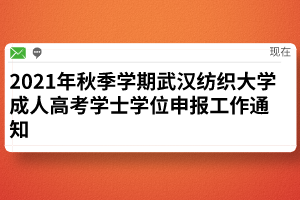 现在

2021年秋季学期武汉纺织大学成人高考学士学位申报工作通知